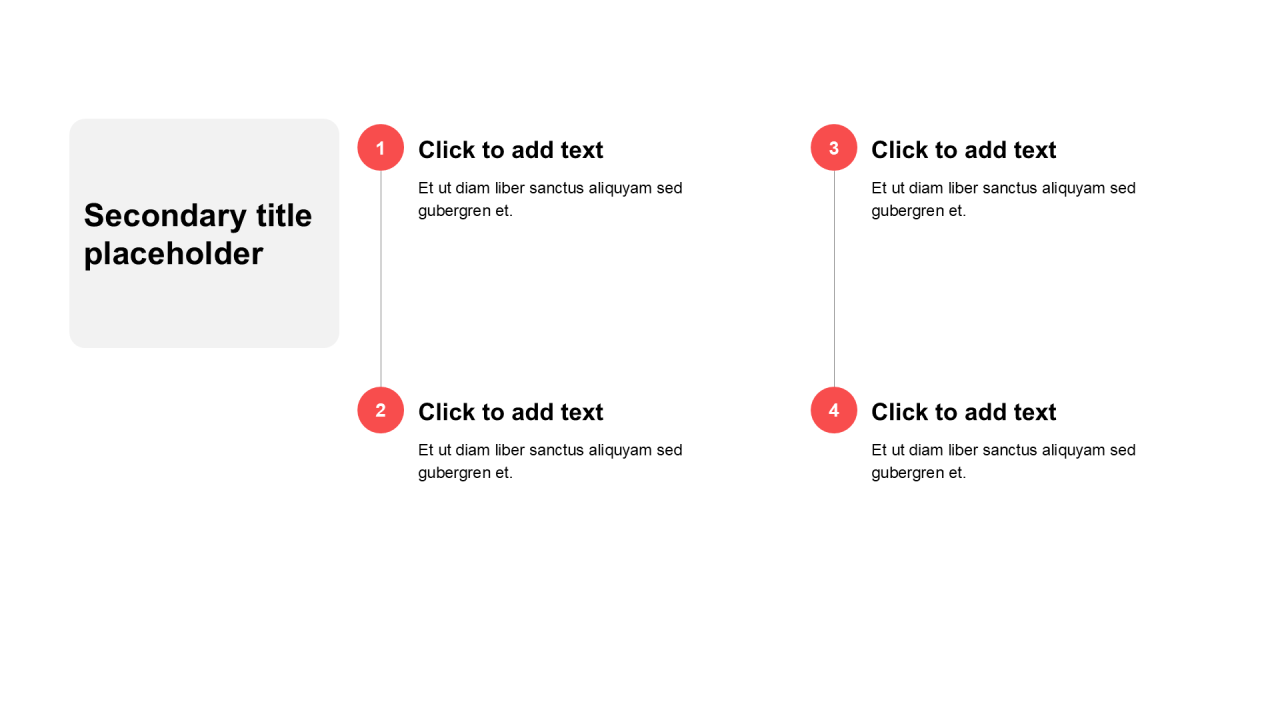 Secondary title placeholder

1

Click to add text

Et ut diam liber sanctus aliquyam sed gubergren et.

2

Click to add text

Et ut diam liber sanctus aliquyam sed gubergren et.

3

Click to add text

Et ut diam liber sanctus aliquyam sed gubergren et.

4

Click to add text

Et ut diam liber sanctus aliquyam sed gubergren et.